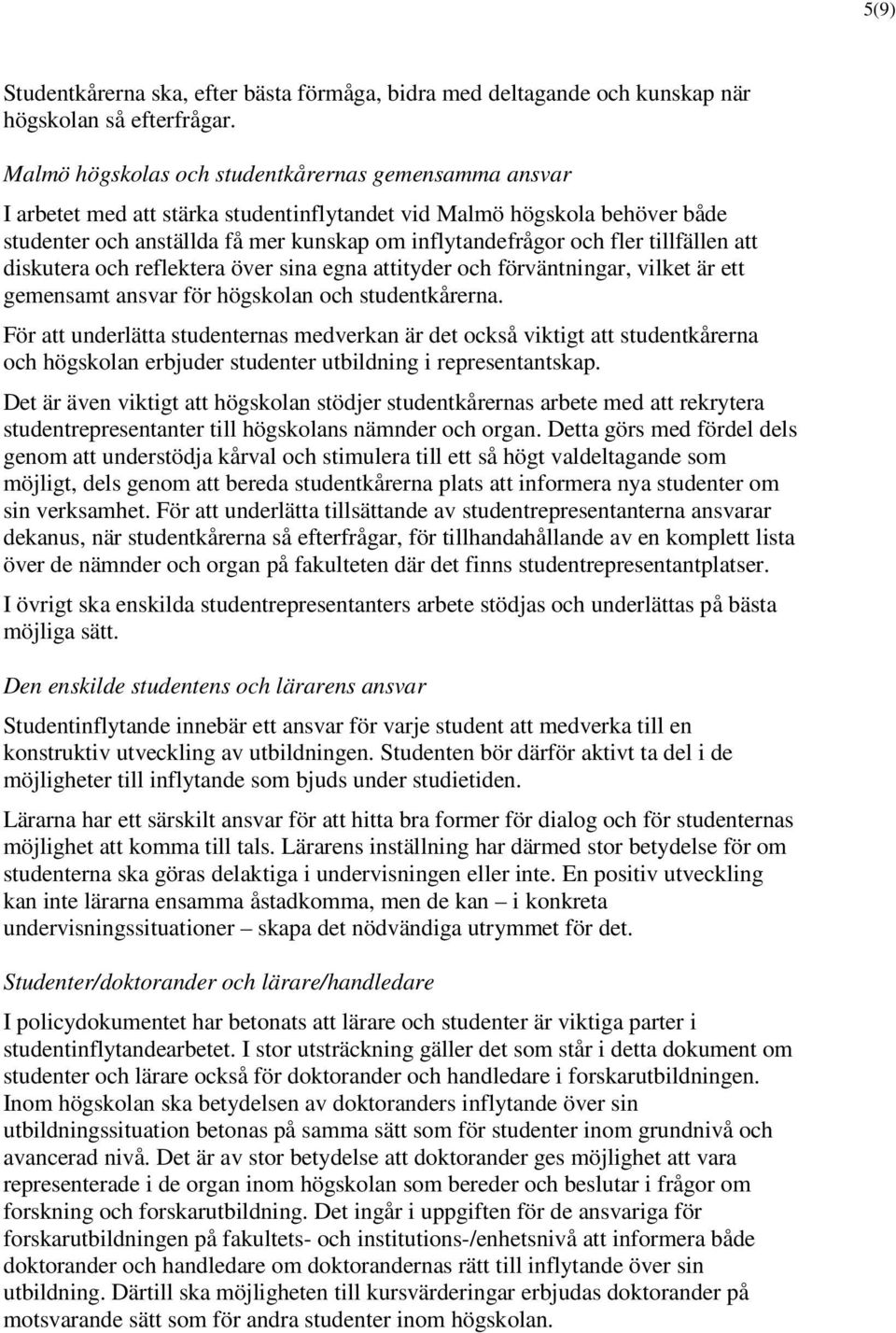 5(9)

Studentkårerna ska, efter bästa förmåga, bidra med deltagande och kunskap när högskolan så efterfrågar.

Malmö högskolas och studentkårernas gemensamma ansvar

I arbetet med att stärka studentinflytandet vid Malmö högskola behöver både studenter och anställda få mer kunskap om inflytandefrågor och fler tillfällen att diskutera och reflektera över sina egna attityder och förväntningar, vilket är ett gemensamt ansvar för högskolan och studentkårerna.

För att underlätta studenternas medverkan är det också viktigt att studentkårerna och högskolan erbjuder studenter utbildning i representantskap.

Det är även viktigt att högskolan stödjer studentkårernas arbete med att rekrytera studentrepresentanter till högskolans nämnder och organ. Detta görs med fördel dels genom att understödja kårval och stimulera till ett så högt valdeltagande som möjligt, dels genom att bereda studentkårerna plats att informera nya studenter om sin verksamhet. För att underlätta tillsättande av studentrepresentanterna ansvarar dekanus, när studentkårerna så efterfrågar, för tillhandahållande av en komplett lista över de nämnder och organ på fakulteten där det finns studentrepresentantplatser.

I övrigt ska enskilda studentrepresentanters arbete stödjas och underlättas på bästa möjliga sätt.

Den enskilde studentens och lärarens ansvar

Studentinflytande innebär ett ansvar för varje student att medverka till en konstruktiv utveckling av utbildningen. Studenten bör därför aktivt ta del i de möjligheter till inflytande som bjuds under studietiden.

Lärarna har ett särskilt ansvar för att hitta bra former för dialog och för studenternas möjlighet att komma till tals. Lärarens inställning har därmed stor betydelse för om studenterna ska göras delaktiga i undervisningen eller inte. En positiv utveckling kan inte lärarna ensamma åstadkomma, men de kan – i konkreta undervisningssituationer – skapa det nödvändiga utrymmet för det.

Studenter/doktorander och lärare/handledare

I policydokumentet har betonats att lärare och studenter är viktiga parter i studentinflytandearbetet. I stor utsträckning gäller det som står i detta dokument om studenter och lärare också för doktorander och handledare i forskarutbildningen. Inom högskolan ska betydelsen av doktoranders inflytande över sin utbildningssituation betonas på samma sätt som för studenter inom grundnivå och avancerad nivå. Det är av stor betydelse att doktorander ges möjlighet att vara representerade i de organ inom högskolan som bereder och beslutar i frågor om forskning och forskarutbildning. Det ingår i uppgiften för de ansvariga för forskarutbildningen på fakultets- och institutions-/enhetsnivå att informera både doktorander och handledare om doktorandernas rätt till inflytande över sin utbildning. Därtill ska möjligheten till kursvärderingar erbjudas doktorander på motsvarande sätt som för andra studenter inom högskolan.